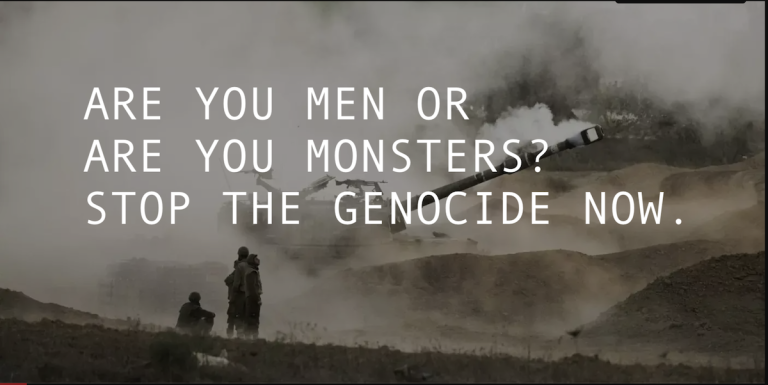 ARE YOU MEN OR
ARE YOU MONSTERS?
STOP THE GENOCIDE NOW.